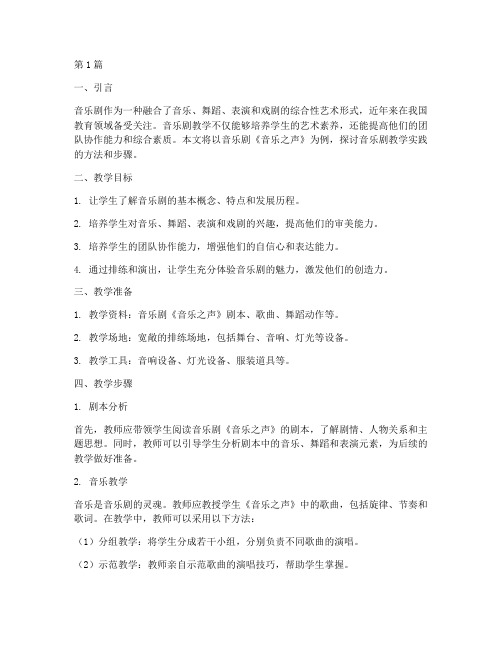 第1篇

一、引言

音乐剧作为一种融合了音乐、舞蹈、表演和戏剧的综合性艺术形式，近年来在我国教育领域备受关注。音乐剧教学不仅能够培养学生的艺术素养，还能提高他们的团队协作能力和综合素质。本文将以音乐剧《音乐之声》为例，探讨音乐剧教学实践的方法和步骤。

二、教学目标

1. 让学生了解音乐剧的基本概念、特点和发展历程。

2. 培养学生对音乐、舞蹈、表演和戏剧的兴趣，提高他们的审美能力。

3. 培养学生的团队协作能力，增强他们的自信心和表达能力。

4. 通过排练和演出，让学生充分体验音乐剧的魅力，激发他们的创造力。

三、教学准备

1. 教学资料：音乐剧《音乐之声》剧本、歌曲、舞蹈动作等。

2. 教学场地：宽敞的排练场地，包括舞台、音响、灯光等设备。

3. 教学工具：音响设备、灯光设备、服装道具等。

四、教学步骤

1. 剧本分析

首先，教师应带领学生阅读音乐剧《音乐之声》的剧本，了解剧情、人物关系和主题思想。同时，教师可以引导学生分析剧本中的音乐、舞蹈和表演元素，为后续的教学做好准备。

2. 音乐教学

音乐是音乐剧的灵魂。教师应教授学生《音乐之声》中的歌曲，包括旋律、节奏和歌词。在教学中，教师可以采用以下方法：

（1）分组教学：将学生分成若干小组，分别负责不同歌曲的演唱。

（2）示范教学：教师亲自示范歌曲的演唱技巧，帮助学生掌握。